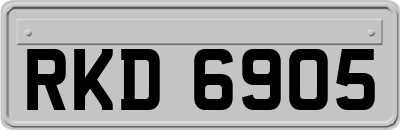 RKD 6905